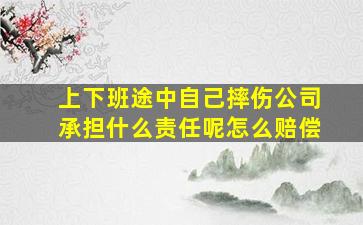 上下班途中自己摔伤公司承担什么责任呢怎么赔偿